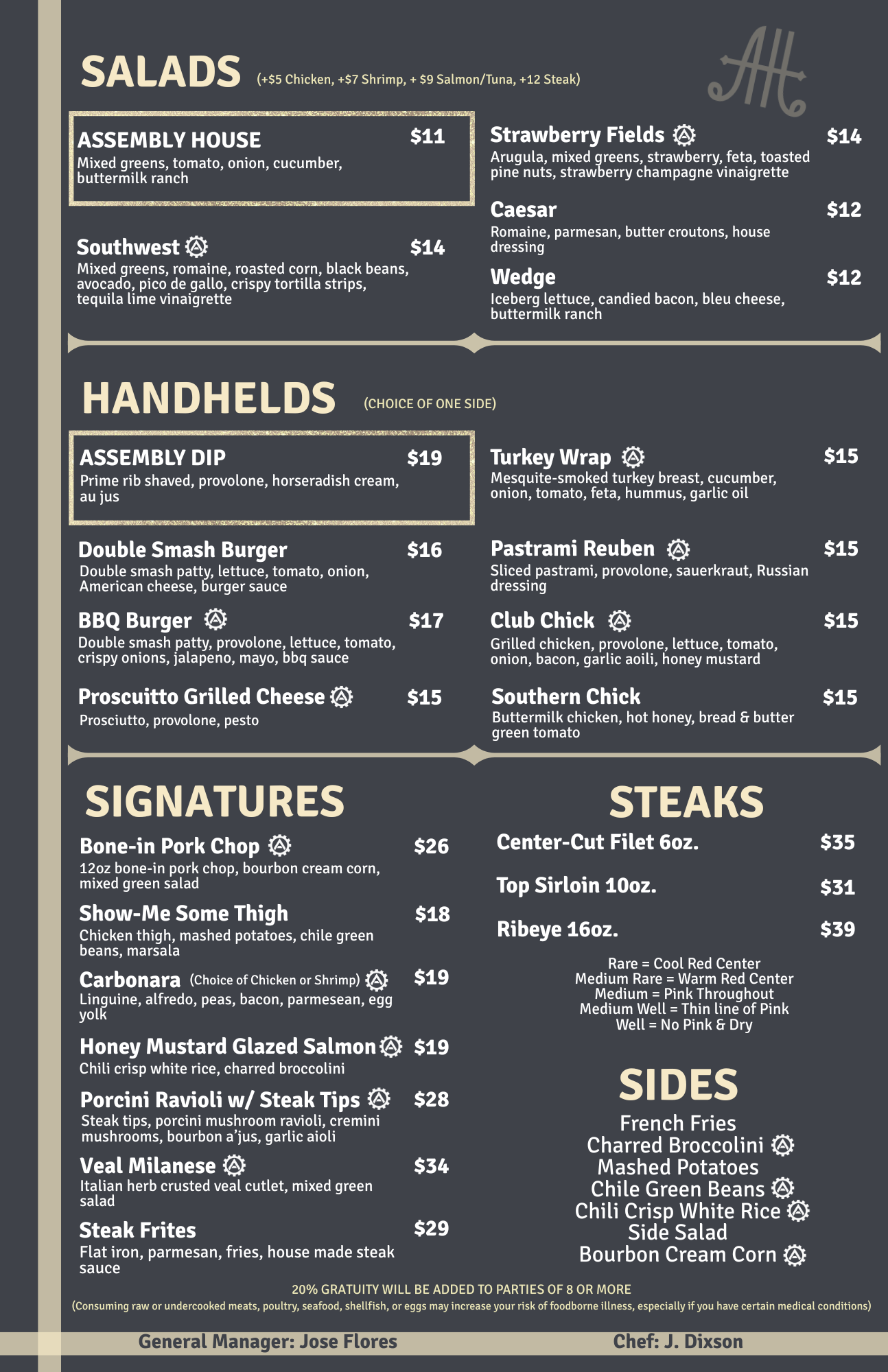 SALADS (+$5 Chicken, +$7 Shrimp, + $9 Salmon/Tuna, +12 Steak)

ASSEMBLY HOUSE $11
Mixed greens, tomato, onion, cucumber, buttermilk ranch

Southwest $14
Mixed greens, romaine, roasted corn, black beans, avocado, pico de gallo, crispy tortilla strips, tequila lime vinaigrette

Strawberry Fields $14
Arugula, mixed greens, strawberry, feta, toasted pine nuts, strawberry champagne vinaigrette

Caesar $12
Romaine, parmesan, butter croutons, house dressing

Wedge $12
Iceberg lettuce, candied bacon, bleu cheese, buttermilk ranch

HANDHELDS (CHOICE OF ONE SIDE)

ASSEMBLY DIP $19
Prime rib shaved, provolone, horseradish cream, au jus

Double Smash Burger $16
Double smash patty, lettuce, tomato, onion, American cheese, burger sauce

BBQ Burger $17
Double smash patty, provolone, lettuce, tomato, crispy onions, jalapeno, mayo, bbq sauce

Proscuitto Grilled Cheese $15
Prosciutto, provolone, pesto

Turkey Wrap $15
Mesquite-smoked turkey breast, cucumber, onion, tomato, feta, hummus, garlic oil

Pastrami Reuben $15
Sliced pastrami, provolone, sauerkraut, Russian dressing

Club Chick $15
Grilled chicken, provolone, lettuce, tomato, onion, bacon, garlic aoili, honey mustard

Southern Chick $15
Buttermilk chicken, hot honey, bread & butter green tomato

SIGNATURES

Bone-in Pork Chop $26
12oz bone-in pork chop, bourbon cream corn, mixed green salad

Show-Me Some Thigh $18
Chicken thigh, mashed potatoes, chile green beans, marsala

Carbonara (Choice of Chicken or Shrimp) $19
Linguine, alfredo, peas, bacon, parmesean, egg yolk

Honey Mustard Glazed Salmon $19
Chili crisp white rice, charred broccolini

Porcini Ravioli w/ Steak Tips $28
Steak tips, porcini mushroom ravioli, cremini mushrooms, bourbon a'jus, garlic aioli

Veal Milanese $34
Italian herb crusted veal cutlet, mixed green salad

Steak Frites $29
Flat iron, parmesan, fries, house made steak sauce

STEAKS

Center-Cut Filet 6oz. $35

Top Sirloin 10oz. $31

Ribeye 16oz. $39

Rare = Cool Red Center
Medium Rare = Warm Red Center
Medium = Pink Throughout
Medium Well = Thin line of Pink
Well = No Pink & Dry

SIDES
French Fries
Charred Broccolini
Mashed Potatoes
Chile Green Beans
Chili Crisp White Rice
Side Salad
Bourbon Cream Corn

20% GRATUITY WILL BE ADDED TO PARTIES OF 8 OR MORE
(Consuming raw or undercooked meats, poultry, seafood, shellfish, or eggs may increase your risk of foodborne illness, especially if you have certain medical conditions)

General Manager: Jose Flores Chef: J. Dixson